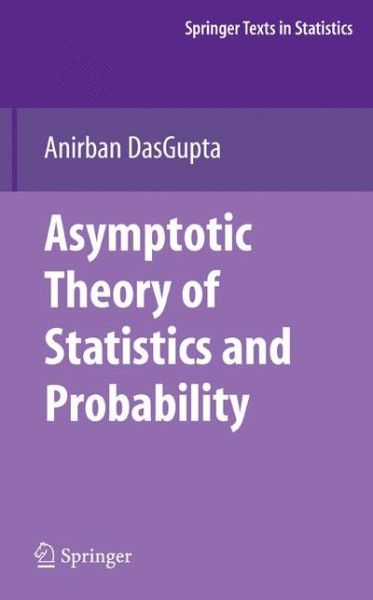 Springer Texts in Statistics

Anirban DasGupta

Asymptotic Theory of Statistics and Probability

Springer